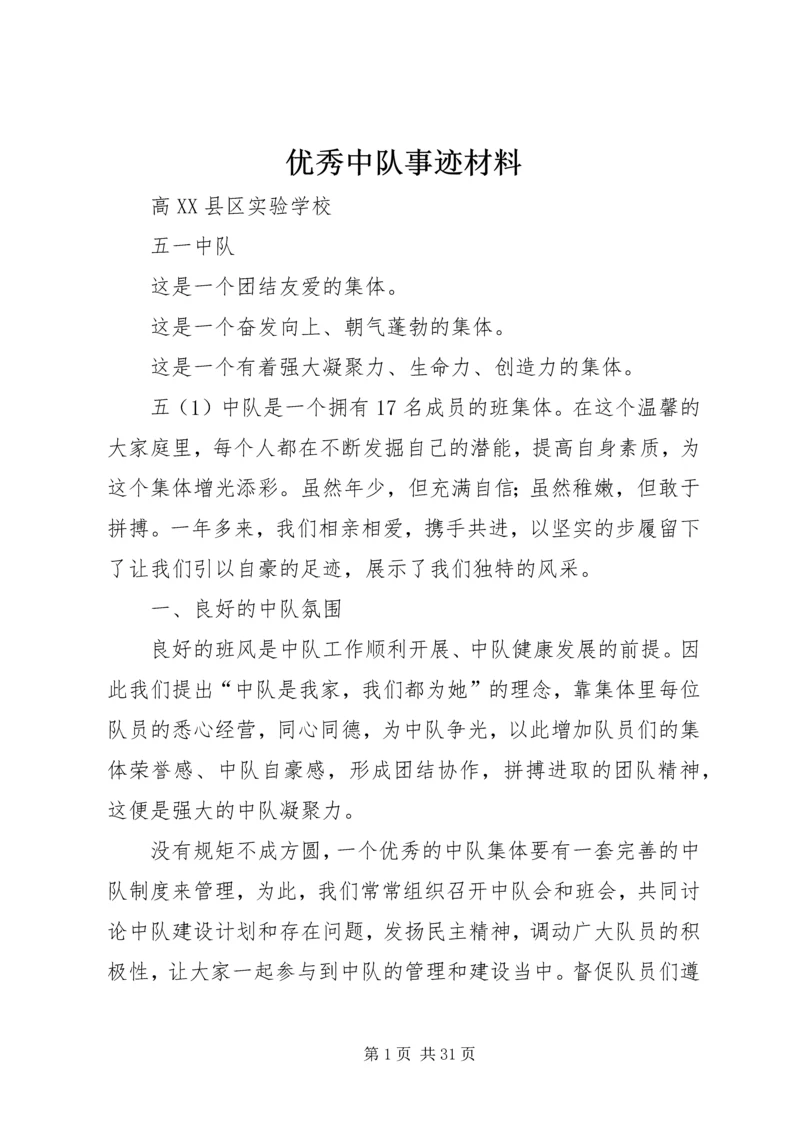 优秀中队事迹材料

高XX县区实验学校

五一中队

这是一个团结友爱的集体。

这是一个奋发向上、朝气蓬勃的集体。

这是一个有着强大凝聚力、生命力、创造力的集体。

五（1）中队是一个拥有17名成员的班集体。在这个温馨的大家庭里，每个人都在不断发掘自己的潜能，提高自身素质，为这个集体增光添彩。虽然年少，但充满自信；虽然稚嫩，但敢于拼搏。一年多来，我们相亲相爱，携手共进，以坚实的步履留下了让我们引以自豪的足迹，展示了我们独特的风采。

一、良好的中队氛围

良好的班风是中队工作顺利开展、中队健康发展的前提。因此我们提出“中队是我家，我们都为她”的理念，靠集体里每位队员的悉心经营，同心同德，为中队争光，以此增加队员们的集体荣誉感、中队自豪感，形成团结协作，拼搏进取的团队精神，这便是强大的中队凝聚力。

没有规矩不成方圆，一个优秀的中队集体要有一套完善的中队制度来管理，为此，我们常常组织召开中队会和班会，共同讨论中队建设计划和存在问题，发扬民主精神，调动广大队员的积极性，让大家一起参与到中队的管理和建设当中。督促队员们遵

第1页 共31页